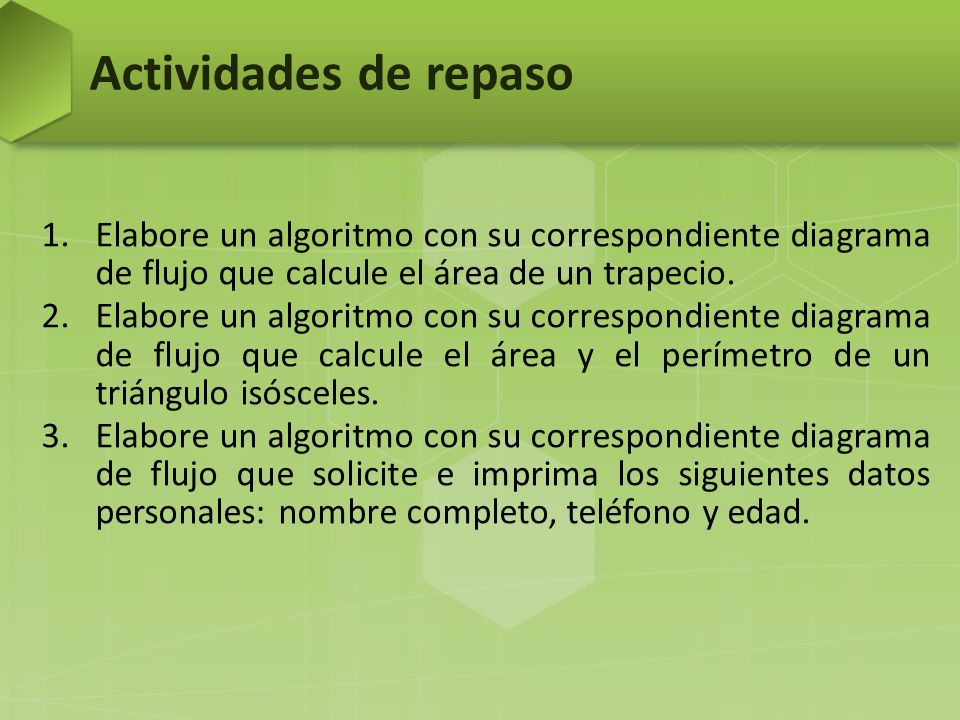 Actividades de repaso

1. Elabore un algoritmo con su correspondiente diagrama de flujo que calcule el área de un trapecio.
2. Elabore un algoritmo con su correspondiente diagrama de flujo que calcule el área y el perímetro de un triángulo isósceles.
3. Elabore un algoritmo con su correspondiente diagrama de flujo que solicite e imprima los siguientes datos personales: nombre completo, teléfono y edad.